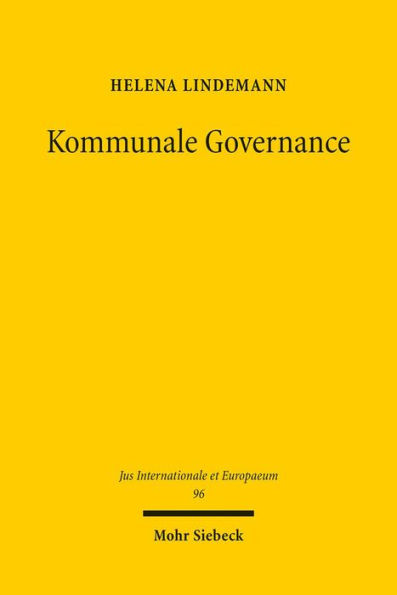 HELENA LINDEMANN

Kommunale Governance

Jus Internationale et Europaeum
96

Mohr Siebeck